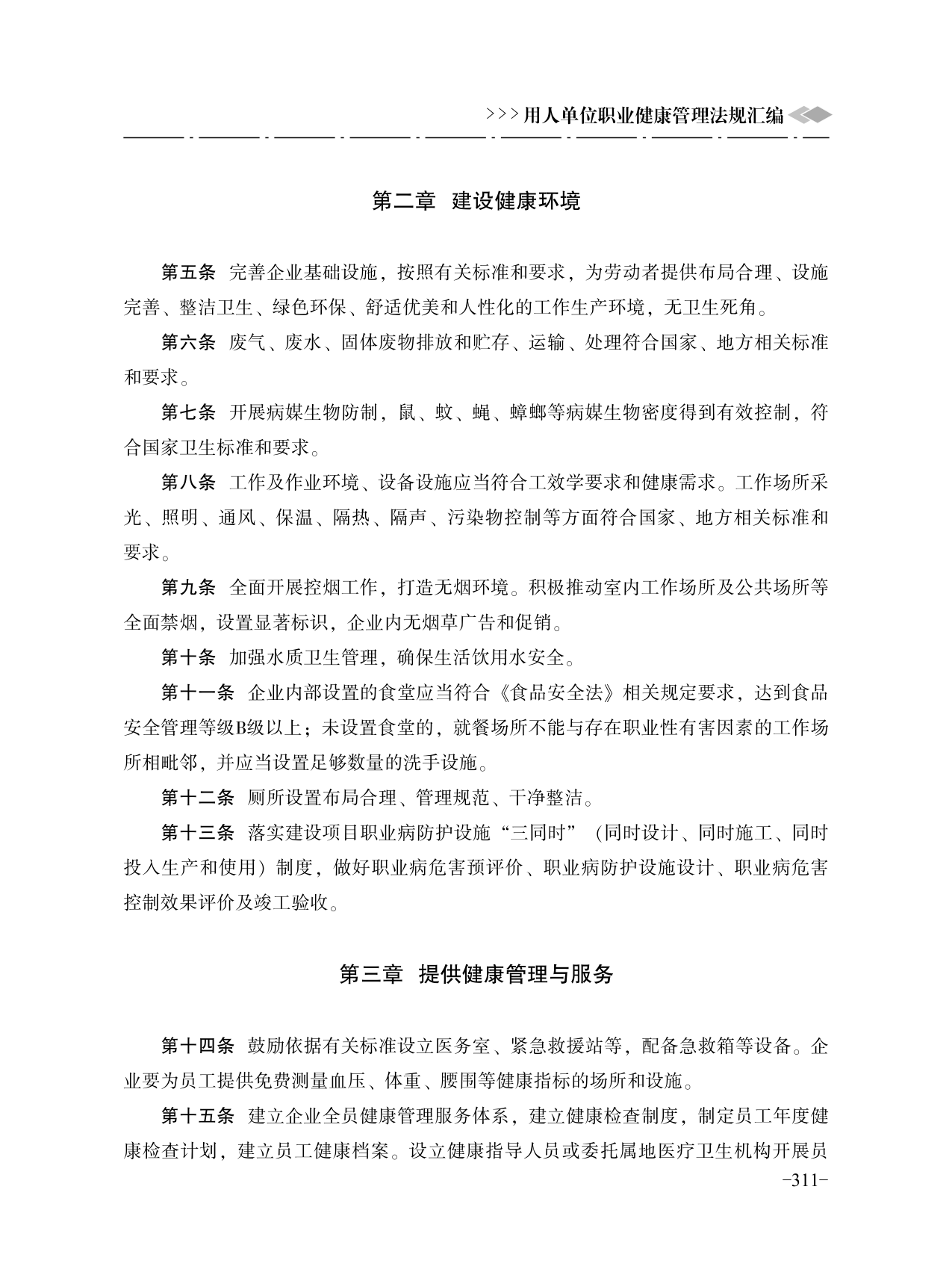 >>>用人单位职业健康管理法规汇编

第二章 建设健康环境

第五条 完善企业基础设施，按照有关标准和要求，为劳动者提供布局合理、设施完善、整洁卫生、绿色环保、舒适优美和人性化的工作生产环境，无卫生死角。

第六条 废气、废水、固体废物排放和贮存、运输、处理符合国家、地方相关标准和要求。

第七条 开展病媒生物防制，鼠、蚊、蝇、蟑螂等病媒生物密度得到有效控制，符合国家卫生标准和要求。

第八条 工作及作业环境、设备设施应当符合工效学要求和健康需求。工作场所采光、照明、通风、保温、隔热、隔声、污染物控制等方面符合国家、地方相关标准和要求。

第九条 全面开展控烟工作，打造无烟环境。积极推动室内工作场所及公共场所等全面禁烟，设置显著标识，企业内无烟草广告和促销。

第十条 加强水质卫生管理，确保生活饮用水安全。

第十一条 企业内部设置的食堂应当符合《食品安全法》相关规定要求，达到食品安全管理等级B级以上；未设置食堂的，就餐场所不能与存在职业性有害因素的工作场所相毗邻，并应当设置足够数量的洗手设施。

第十二条 厕所设置布局合理、管理规范、干净整洁。

第十三条 落实建设项目职业病防护设施“三同时”（同时设计、同时施工、同时投入生产和使用）制度，做好职业病危害预评价、职业病防护设施设计、职业病危害控制效果评价及竣工验收。

第三章 提供健康管理与服务

第十四条 鼓励依据有关标准设立医务室、紧急救援站等，配备急救箱等设备。企业要为员工提供免费测量血压、体重、腰围等健康指标的场所和设施。

第十五条 建立企业全员健康管理服务体系，建立健康检查制度，制定员工年度健康检查计划，建立员工健康档案。设立健康指导人员或委托属地医疗卫生机构开展员

-311-